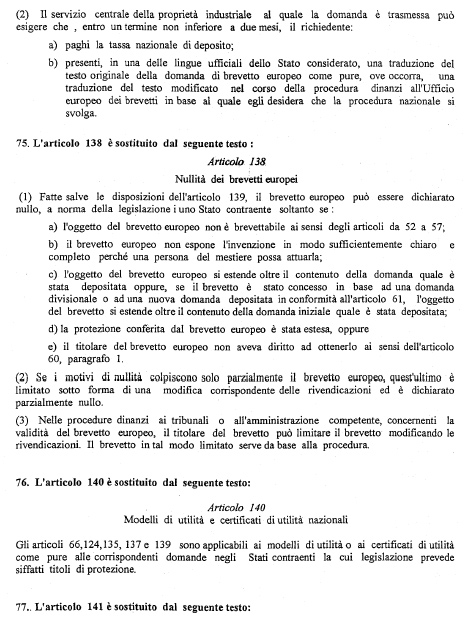 (2) Il servizio centrale della proprietà industriale al quale la domanda è trasmessa può esigere che , entro un termine non inferiore a due mesi, il richiedente:

a) paghi la tassa nazionale di deposito;

b) presenti, in una delle lingue ufficiali dello Stato considerato, una traduzione del testo originale della domanda di brevetto europeo come pure, ove occorra, una traduzione del testo modificato nel corso della procedura dinanzi all'Ufficio europeo dei brevetti in base al quale egli desidera che la procedura nazionale si svolga.

75. L'articolo 138 è sostituito dal seguente testo :

Articolo 138

Nullità dei brevetti europei

(1) Fatte salve le disposizioni dell'articolo 139, il brevetto europeo può essere dichiarato nullo, a norma della legislazione i uno Stato contraente soltanto se :

a) l'oggetto del brevetto europeo non è brevettabile ai sensi degli articoli da 52 a 57;

b) il brevetto europeo non espone l'invenzione in modo sufficientemente chiaro e completo perché una persona del mestiere possa attuarla;

c) l'oggetto del brevetto europeo si estende oltre il contenuto della domanda quale è stata depositata oppure, se il brevetto è stato concesso in base ad una domanda divisionale o ad una nuova domanda depositata in conformità all'articolo 61, l'oggetto del brevetto si estende oltre il contenuto della domanda iniziale quale è stata depositata;

d) la protezione conferita dal brevetto europeo è stata estesa, oppure

e) il titolare del brevetto europeo non aveva diritto ad ottenerlo ai sensi dell'articolo 60, paragrafo 1.

(2) Se i motivi di nullità colpiscono solo parzialmente il brevetto europeo, quest'ultimo è limitato sotto forma di una modifica corrispondente delle rivendicazioni ed è dichiarato parzialmente nullo.

(3) Nelle procedure dinanzi ai tribunali o all'amministrazione competente, concernenti la validità del brevetto europeo, il titolare del brevetto può limitare il brevetto modificando le rivendicazioni. Il brevetto in tal modo limitato serve da base alla procedura.

76. L'articolo 140 è sostituito dal seguente testo:

Articolo 140

Modelli di utilità e certificati di utilità nazionali

Gli articoli 66,124,135, 137 e 139 sono applicabili ai modelli di utilità o ai certificati di utilità come pure alle corrispondenti domande negli Stati contraenti la cui legislazione prevede siffatti titoli di protezione.

77.. L'articolo 141 è sostituito dal seguente testo: